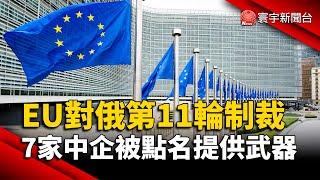 寰宇新聞台

EU對俄第11輪制裁

7家中企被點名提供武器